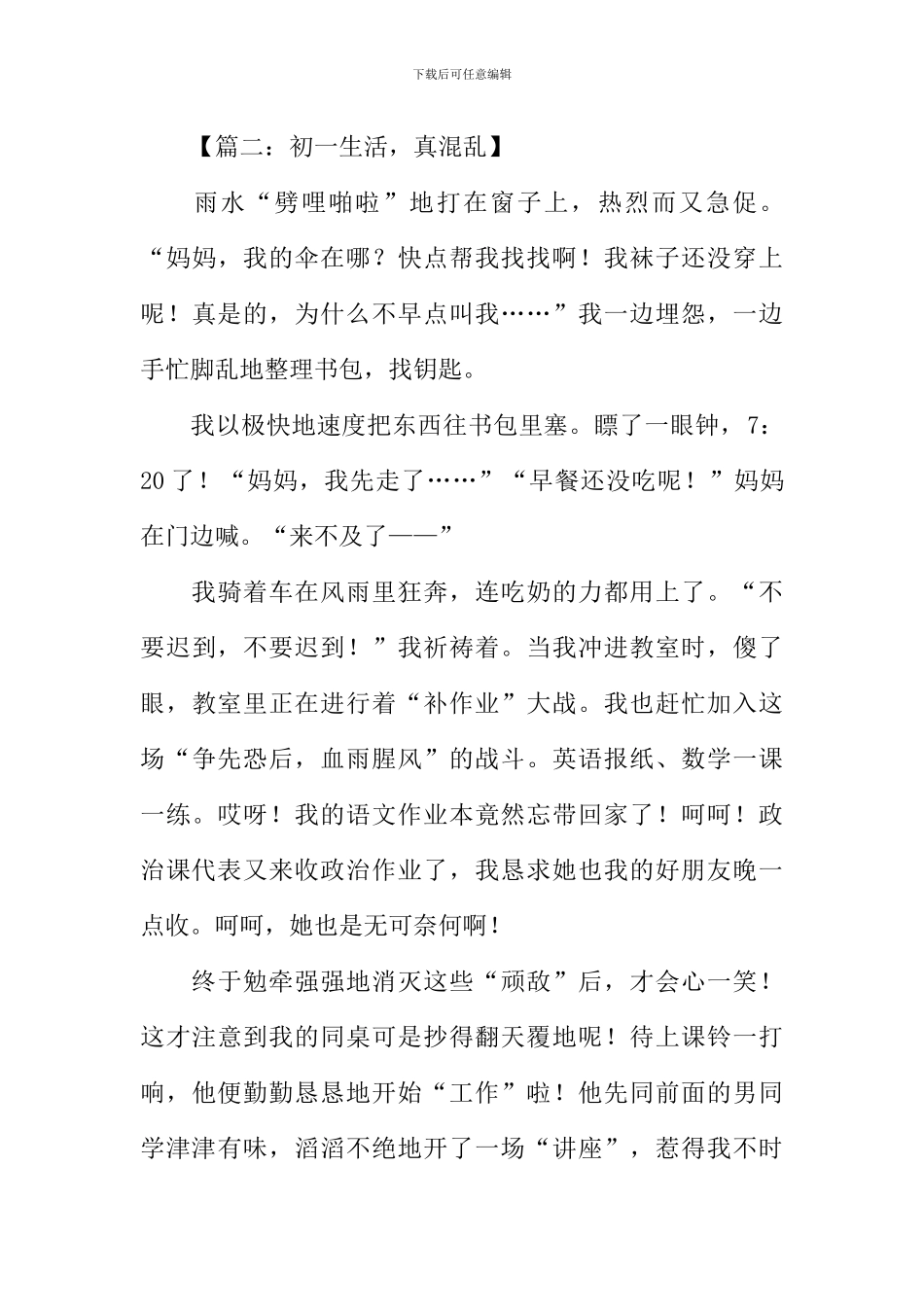 下载后可任意编辑

【篇二：初一生活，真混乱】

雨水“劈哩啪啦”地打在窗子上，热烈而又急促。“妈妈，我的伞在哪？快点帮我找找啊！我袜子还没穿上呢！真是的，为什么不早点叫我……”我一边埋怨，一边手忙脚乱地整理书包，找钥匙。

我以极快地速度把东西往书包里塞。瞟了一眼钟，7：20了！“妈妈，我先走了……”“早餐还没吃呢！”妈妈在门边喊。“来不及了——”

我骑着车在风雨里狂奔，连吃奶的力都用上了。“不要迟到，不要迟到！”我祈祷着。当我冲进教室时，傻了眼，教室里正在进行着“补作业”大战。我也赶忙加入这场“争先恐后，血雨腥风”的战斗。英语报纸、数学一课一练。哎呀！我的语文作业本竟然忘带回家了！呵呵！政治课代表又来收政治作业了，我恳求她也我的好朋友晚一点收。呵呵，她也是无可奈何啊！

终于勉牵强强地消灭这些“顽敌”后，才会心一笑！这才注意到我的同桌可是抄得翻天覆地呢！待上课铃一打响，他便勤勤恳恳地开始“工作”啦！他先同前面的男同学津津有味，滔滔不绝地开了一场“讲座”，惹得我不时